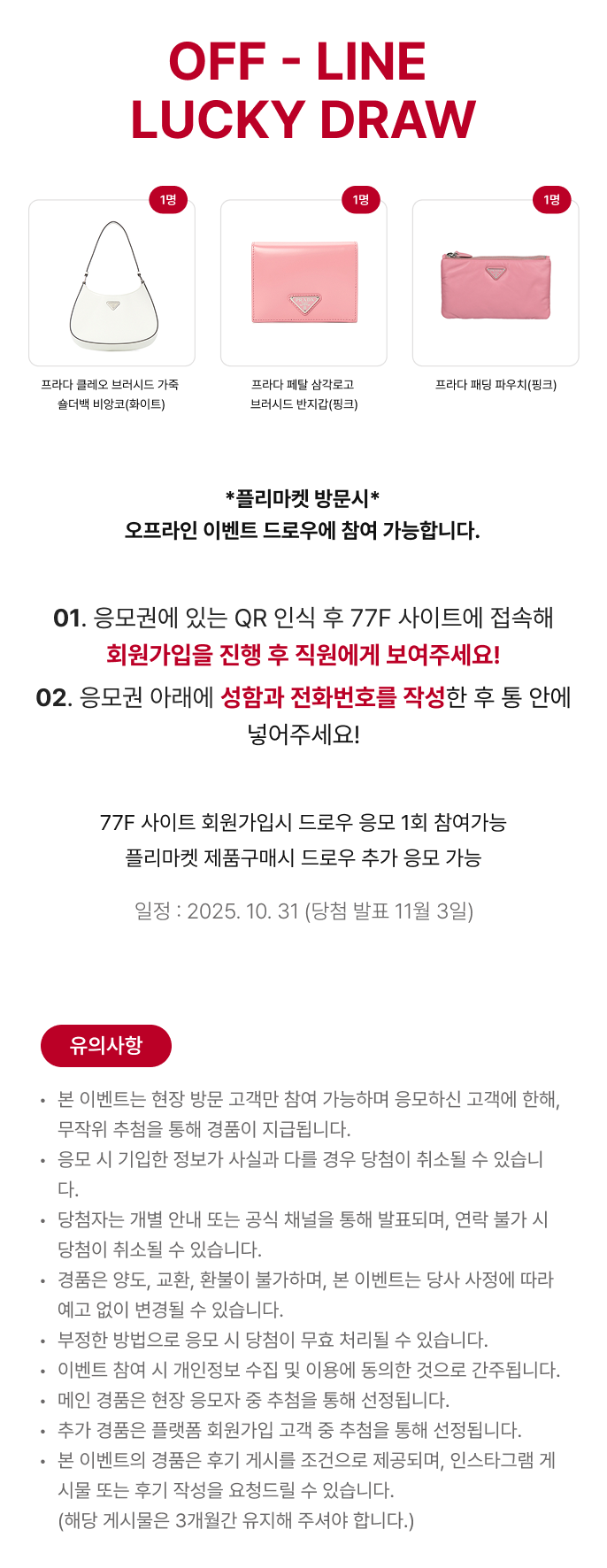 OFF - LINE
LUCKY DRAW

1명

프라다 클레오 브러시드 가죽 숄더백 비앙코(화이트)

1명

프라다 페탈 삼각로고 브러시드 반지갑(핑크)

1명

프라다 패딩 파우치(핑크)

*플리마켓 방문시*
오프라인 이벤트 드로우에 참여 가능합니다.

01. 응모권에 있는 QR 인식 후 77F 사이트에 접속해 회원가입을 진행 후 직원에게 보여주세요!
02. 응모권 아래에 성함과 전화번호를 작성한 후 통 안에 넣어주세요!

77F 사이트 회원가입시 드로우 응모 1회 참여가능
플리마켓 제품구매시 드로우 추가 응모 가능

일정 : 2025. 10. 31 (당첨 발표 11월 3일)

유의사항

• 본 이벤트는 현장 방문 고객만 참여 가능하며 응모하신 고객에 한해, 무작위 추첨을 통해 경품이 지급됩니다.
• 응모 시 기입한 정보가 사실과 다를 경우 당첨이 취소될 수 있습니다.
• 당첨자는 개별 안내 또는 공식 채널을 통해 발표되며, 연락 불가 시 당첨이 취소될 수 있습니다.
• 경품은 양도, 교환, 환불이 불가하며, 본 이벤트는 당사 사정에 따라 예고 없이 변경될 수 있습니다.
• 부정한 방법으로 응모 시 당첨이 무효 처리될 수 있습니다.
• 이벤트 참여 시 개인정보 수집 및 이용에 동의한 것으로 간주됩니다.
• 메인 경품은 현장 응모자 중 추첨을 통해 선정됩니다.
• 추가 경품은 플랫폼 회원가입 고객 중 추첨을 통해 선정됩니다.
• 본 이벤트의 경품은 후기 게시를 조건으로 제공되며, 인스타그램 게시물 또는 후기 작성을 요청드릴 수 있습니다.
(해당 게시물은 3개월간 유지해 주셔야 합니다.)